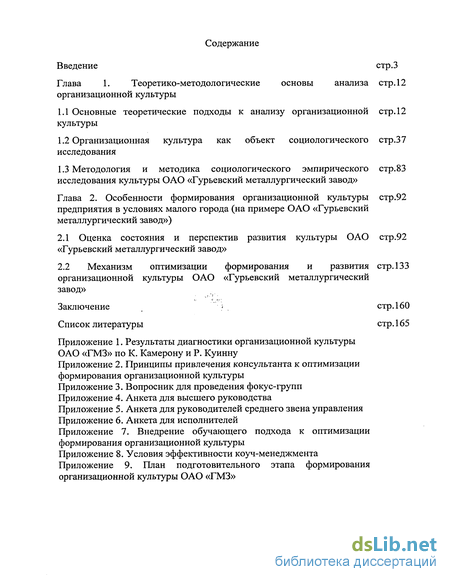 Содержание

Введение стр.3

Глава 1. Теоретико-методологические основы анализа организационной культуры стр.12

1.1 Основные теоретические подходы к анализу организационной культуры стр.12

1.2 Организационная культура как объект социологического исследования стр.37

1.3 Методология и методика социологического эмпирического исследования культуры ОАО «Гурьевский металлургический завод» стр.83

Глава 2. Особенности формирования организационной культуры предприятия в условиях малого города (на примере ОАО «Гурьевский металлургический завод») стр.92

2.1 Оценка состояния и перспектив развития культуры ОАО «Гурьевский металлургический завод» стр.92

2.2 Механизм оптимизации формирования и развития организационной культуры ОАО «Гурьевский металлургический завод» стр.133

Заключение стр.160

Список литературы стр.165

Приложение 1. Результаты диагностики организационной культуры ОАО «ГМЗ» по К. Камерону и Р. Куинну
Приложение 2. Принципы привлечения консультанта к оптимизации формирования организационной культуры
Приложение 3. Вопросник для проведения фокус-групп
Приложение 4. Анкета для высшего руководства
Приложение 5. Анкета для руководителей среднего звена управления
Приложение 6. Анкета для исполнителей
Приложение 7. Внедрение обучающего подхода к оптимизации формирования организационной культуры
Приложение 8. Условия эффективности коуч-менеджмента
Приложение 9. План подготовительного этапа формирования организационной культуры ОАО «ГМЗ»

dsLib.net
библиотека диссертаций